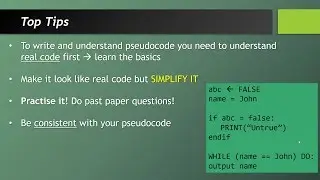 Top Tips

• To write and understand pseudocode you need to understand real code first → learn the basics

• Make it look like real code but SIMPLIFY IT

• Practise it! Do past paper questions!

• Be consistent with your pseudocode

abc ← FALSE
name = John

if abc = false:
PRINT("Untrue")
endif

WHILE (name == John) DO:
output name